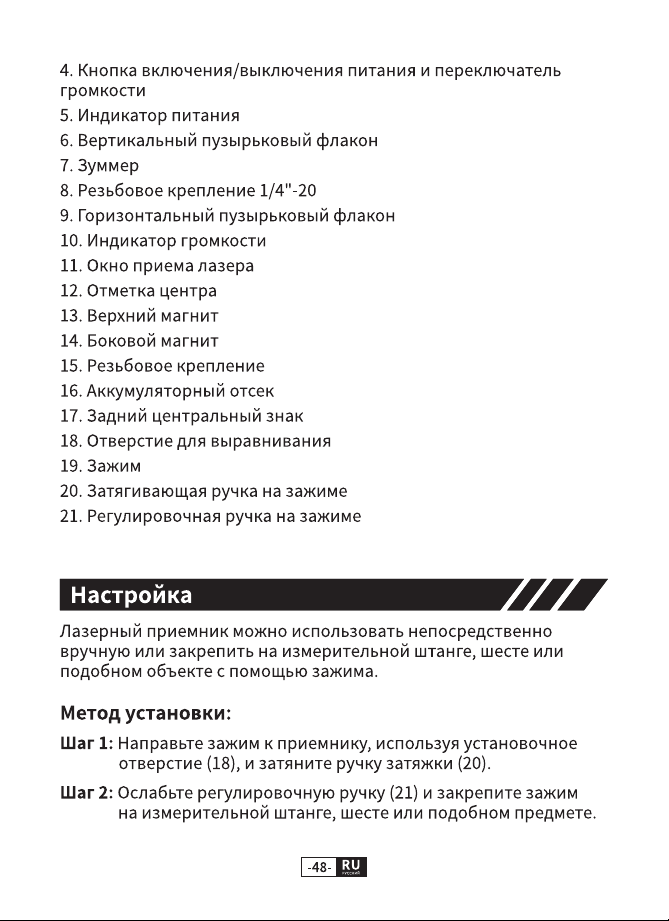 4. Кнопка включения/выключения питания и переключатель громкости
5. Индикатор питания
6. Вертикальный пузырьковый флакон
7. Зуммер
8. Резьбовое крепление 1/4"-20
9. Горизонтальный пузырьковый флакон
10. Индикатор громкости
11. Окно приема лазера
12. Отметка центра
13. Верхний магнит
14. Боковой магнит
15. Резьбовое крепление
16. Аккумуляторный отсек
17. Задний центральный знак
18. Отверстие для выравнивания
19. Зажим
20. Затягивающая ручка на зажиме
21. Регулировочная ручка на зажиме

Настройка

Лазерный приемник можно использовать непосредственно вручную или закрепить на измерительной штанге, шесте или подобном объекте с помощью зажима.

Метод установки:

Шаг 1: Направьте зажим к приемнику, используя установочное отверстие (18), и затяните ручку затяжки (20).

Шаг 2: Ослабьте регулировочную ручку (21) и закрепите зажим на измерительной штанге, шесте или подобном предмете.

-48- RU